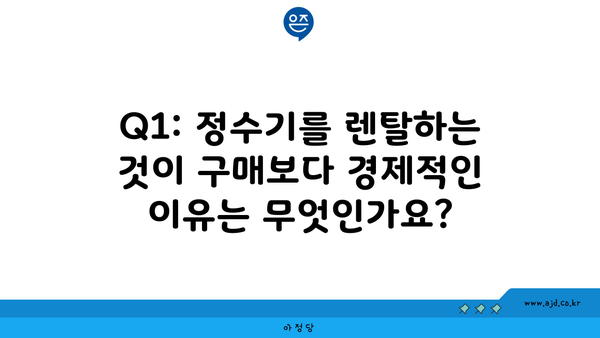 은즈

Q1: 정수기를 렌탈하는 것이 구매보다 경제적인 이유는 무엇인가요?

www.ajd.co.kr

아정당